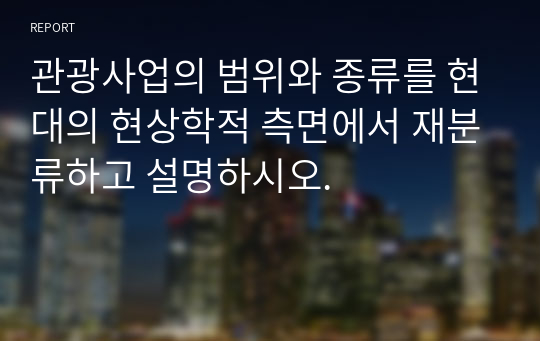 REPORT

관광사업의 범위와 종류를 현대의 현상학적 측면에서 재분류하고 설명하시오.